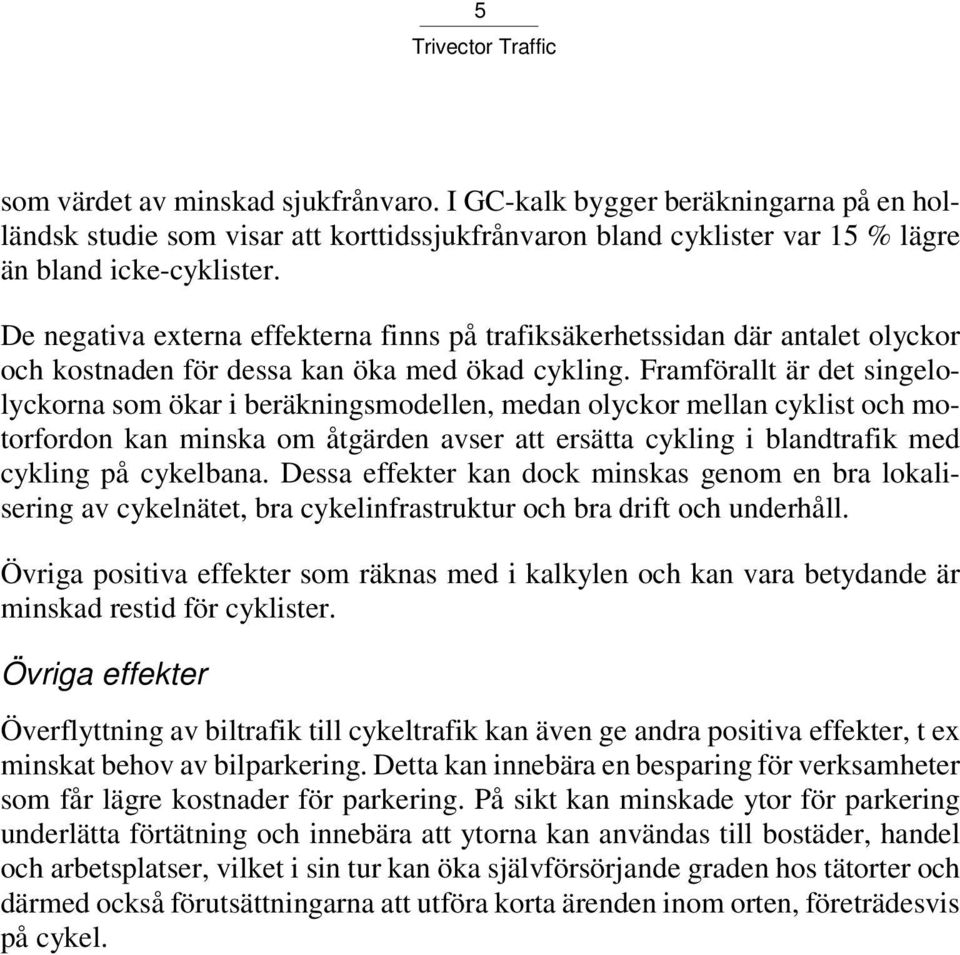 5

Trivector Traffic

som värdet av minskad sjukfrånvaro. I GC-kalk bygger beräkningarna på en holländsk studie som visar att korttidssjukfrånvaron bland cyklister var 15 % lägre än bland icke-cyklister.

De negativa externa effekterna finns på trafiksäkerhetssidan där antalet olyckor och kostnaden för dessa kan öka med ökad cykling. Framförallt är det singelolyckorna som ökar i beräkningsmodellen, medan olyckor mellan cyklist och motorfordon kan minska om åtgärden avser att ersätta cykling i blandtrafik med cykling på cykelbana. Dessa effekter kan dock minskas genom en bra lokalisering av cykelnätet, bra cykelinfrastruktur och bra drift och underhåll.

Övriga positiva effekter som räknas med i kalkylen och kan vara betydande är minskad restid för cyklister.

Övriga effekter

Överflyttning av biltrafik till cykeltrafik kan även ge andra positiva effekter, t ex minskat behov av bilparkering. Detta kan innebära en besparing för verksamheter som får lägre kostnader för parkering. På sikt kan minskade ytor för parkering underlätta förtätning och innebära att ytorna kan användas till bostäder, handel och arbetsplatser, vilket i sin tur kan öka självförsörjande graden hos tätorter och därmed också förutsättningarna att utföra korta ärenden inom orten, företrädesvis på cykel.